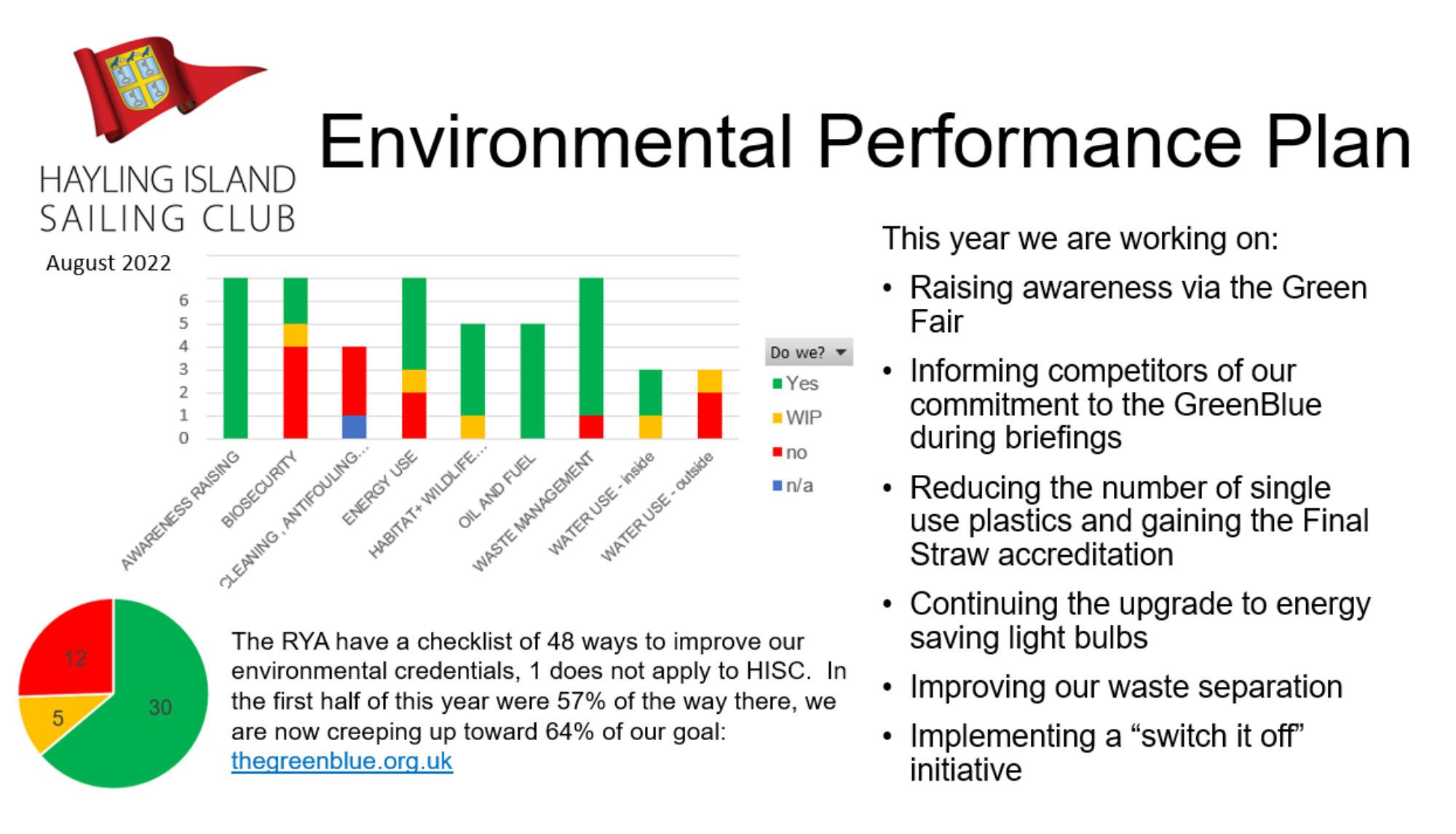 HAYLING ISLAND SAILING CLUB

Environmental Performance Plan

August 2022

6
5
4
3
2
1
0

AWARENESS RAISING
BIOSECURITY
CLEANING , ANTIFOULING...
ENERGY USE
HABITAT+ WILDLIFE...
OIL AND FUEL
WASTE MANAGEMENT
WATER USE - inside
WATER USE - outside

Do we?
Yes
WIP
no
n/a

12
5
30

The RYA have a checklist of 48 ways to improve our environmental credentials, 1 does not apply to HISC. In the first half of this year were 57% of the way there, we are now creeping up toward 64% of our goal: thegreenblue.org.uk

This year we are working on:

• Raising awareness via the Green Fair
• Informing competitors of our commitment to the GreenBlue during briefings
• Reducing the number of single use plastics and gaining the Final Straw accreditation
• Continuing the upgrade to energy saving light bulbs
• Improving our waste separation
• Implementing a “switch it off” initiative